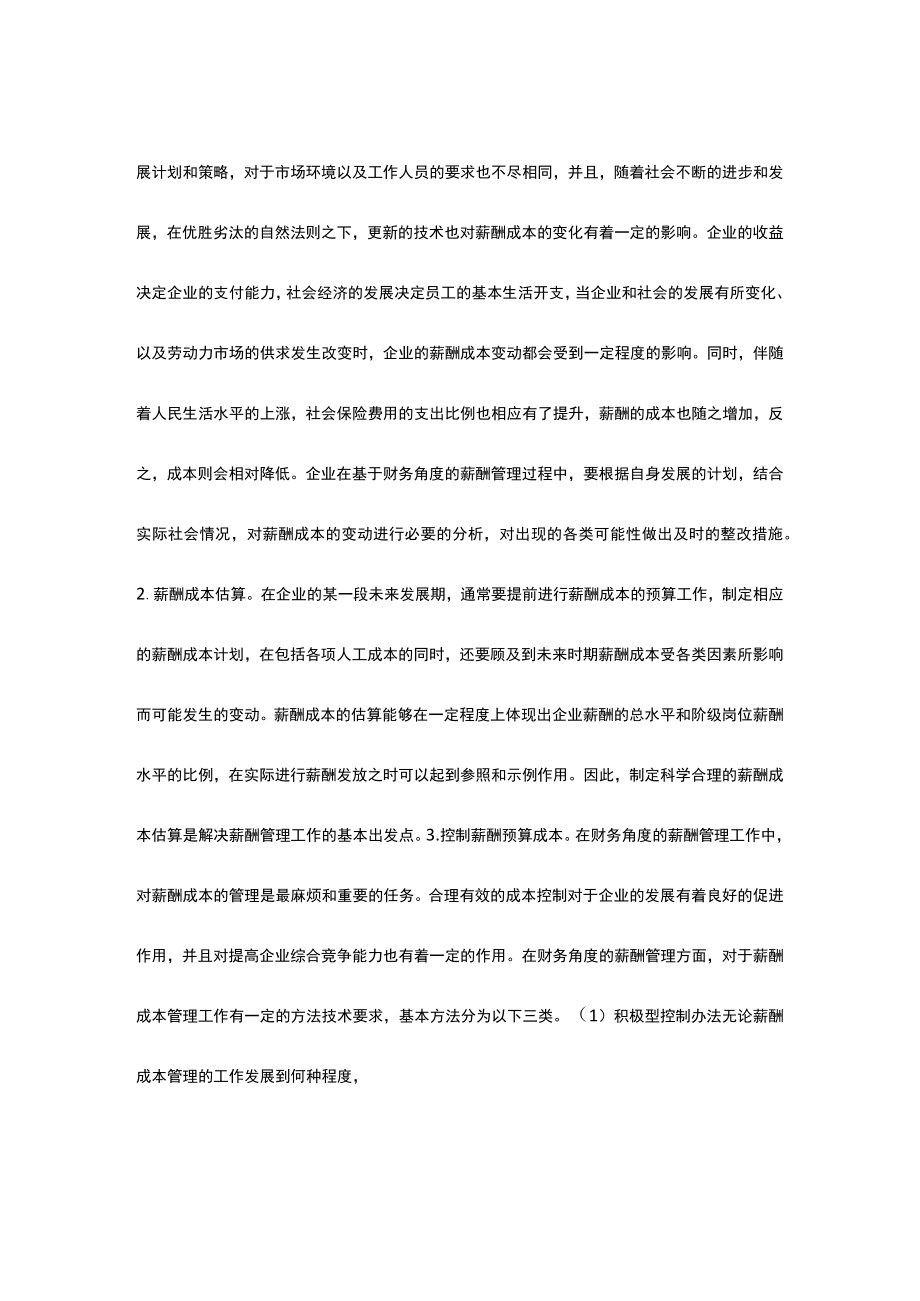 展计划和策略，对于市场环境以及工作人员的要求也不尽相同，并且，随着社会不断的进步和发展，在优胜劣汰的自然法则之下，更新的技术也对薪酬成本的变化有着一定的影响。企业的收益决定企业的支付能力，社会经济的发展决定员工的基本生活开支，当企业和社会的发展有所变化、以及劳动力市场的供求发生改变时，企业的薪酬成本变动都会受到一定程度的影响。同时，伴随着人民生活水平的上涨，社会保险费用的支出比例也相应有了提升，薪酬的成本也随之增加，反之，成本则会相对降低。企业在基于财务角度的薪酬管理过程中，要根据自身发展的计划，结合实际社会情况，对薪酬成本的变动进行必要的分析，对出现的各类可能性做出及时的整改措施。2. 薪酬成本估算。在企业的某一段未来发展期，通常要提前进行薪酬成本的预算工作，制定相应的薪酬成本计划，在包括各项人工成本的同时，还要顾及到未来时期薪酬成本受各类因素所影响而可能发生的变动。薪酬成本的估算能够在一定程度上体现出企业薪酬的总水平和阶级岗位薪酬水平的比例，在实际进行薪酬发放之时可以起到参照和示例作用。因此，制定科学合理的薪酬成本估算是解决薪酬管理工作的基本出发点。3.控制薪酬预算成本。在财务角度的薪酬管理工作中，对薪酬成本的管理是最麻烦和重要的任务。合理有效的成本控制对于企业的发展有着良好的促进作用，并且对提高企业综合竞争能力也有着一定的作用。在财务角度的薪酬管理方面，对于薪酬成本管理工作有一定的方法技术要求，基本方法分为以下三类。（1）积极型控制办法无论薪酬成本管理的工作发展到何种程度，